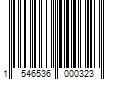 1 546536 000323